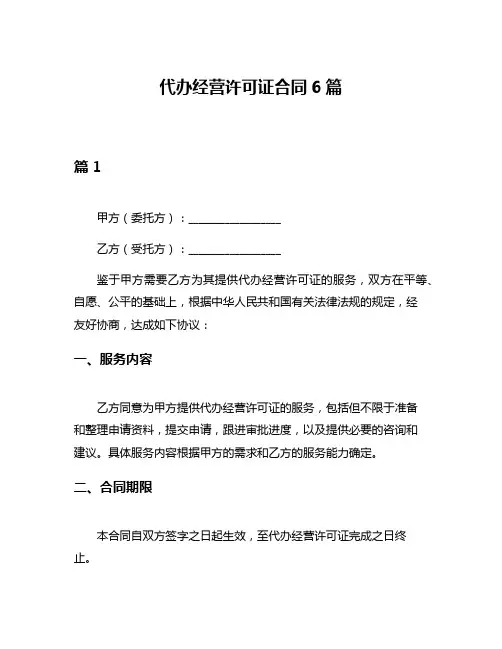 代办经营许可证合同 6 篇

篇 1

甲方（委托方）：________________

乙方（受托方）：________________

鉴于甲方需要乙方为其提供代办经营许可证的服务，双方在平等、自愿、公平的基础上，根据中华人民共和国有关法律法规的规定，经友好协商，达成如下协议：

一、服务内容

乙方同意为甲方提供代办经营许可证的服务，包括但不限于准备和整理申请资料，提交申请，跟进审批进度，以及提供必要的咨询和建议。具体服务内容根据甲方的需求和乙方的服务能力确定。

二、合同期限

本合同自双方签字之日起生效，至代办经营许可证完成之日终止。